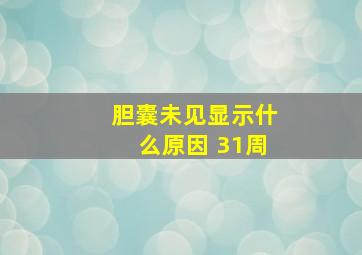 胆囊未见显示什么原因 31周